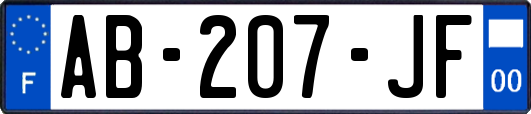 F
AB-207-JF
00